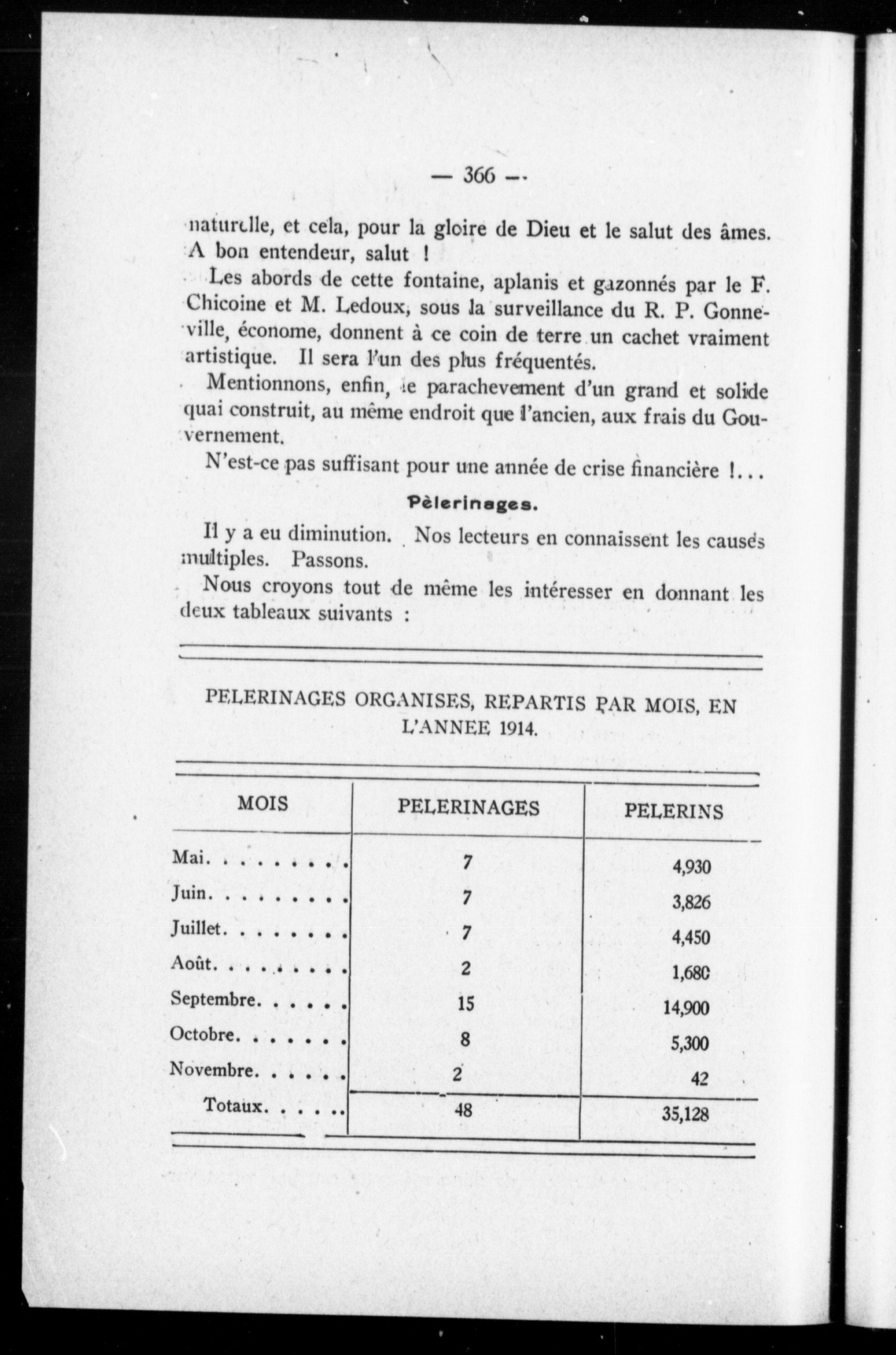 — 366 —

naturelle, et cela, pour la gloire de Dieu et le salut des âmes. A bon entendeur, salut !

Les abords de cette fontaine, aplanis et gazonnés par le F. Chicoine et M. Ledoux, sous la surveillance du R. P. Gonneville, économe, donnent à ce coin de terre un cachet vraiment artistique. Il sera l'un des plus fréquentés.

Mentionnons, enfin, le parachevement d'un grand et solide quai construit, au même endroit que l'ancien, aux frais du Gouvernement.

N'est-ce pas suffisant pour une année de crise financière !...

Pèlerinages.

Il y a eu diminution. Nos lecteurs en connaissent les causes multiples. Passons.

Nous croyons tout de même les intéresser en donnant les deux tableaux suivants :

PELERINAGES ORGANISES, REPARTIS PAR MOIS, EN L'ANNEE 1914.

| MOIS | PELERINAGES | PELERINS |
|---|---|---|
| Mai. . . . . . . . . | 7 | 4,930 |
| Juin. . . . . . . . . | 7 | 3,826 |
| Juillet. . . . . . . . | 7 | 4,450 |
| Août. . . . . . . . . | 2 | 1,680 |
| Septembre. . . . . . | 15 | 14,900 |
| Octobre. . . . . . . | 8 | 5,300 |
| Novembre. . . . . . | 2 | 42 |
| Totaux. . . . . . | 48 | 35,128 |